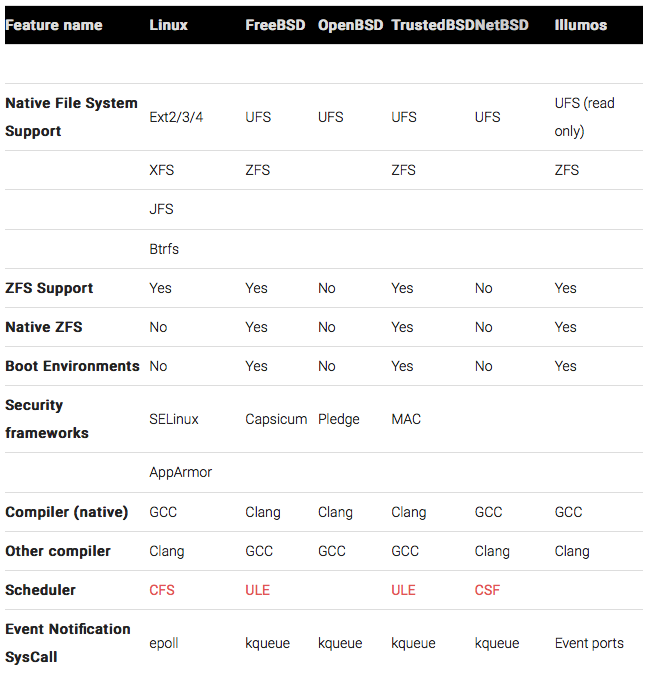 | Feature name | Linux | FreeBSD | OpenBSD | TrustedBSD | NetBSD | Illumos |
|---|---|---|---|---|---|---|
| | | | | | | |
| Native File System Support | Ext2/3/4 | UFS | UFS | UFS | UFS | UFS (read only) |
| | XFS | ZFS | | ZFS | | ZFS |
| | JFS | | | | | |
| | Btrfs | | | | | |
| ZFS Support | Yes | Yes | No | Yes | No | Yes |
| Native ZFS | No | Yes | No | Yes | No | Yes |
| Boot Environments | No | Yes | No | Yes | No | Yes |
| Security frameworks | SELinux | Capsicum | Pledge | MAC | | |
| | AppArmor | | | | | |
| Compiler (native) | GCC | Clang | Clang | Clang | GCC | GCC |
| Other compiler | Clang | GCC | GCC | GCC | Clang | Clang |
| Scheduler | CFS | ULE | | ULE | CSF | |
| Event Notification SysCall | epoll | kqueue | kqueue | kqueue | kqueue | Event ports |